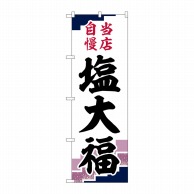 当店自慢

塩大福